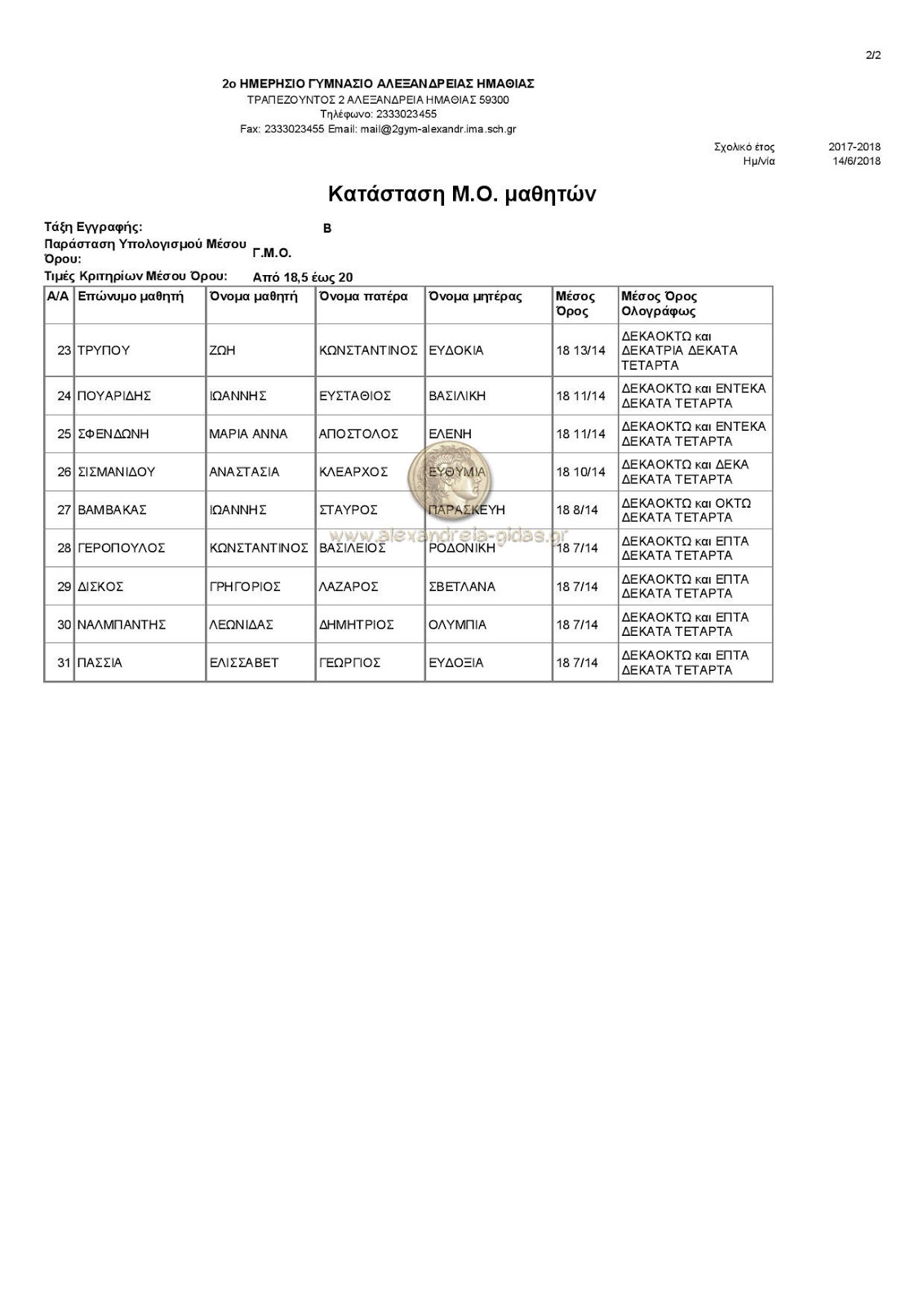 2/2

2ο ΗΜΕΡΗΣΙΟ ΓΥΜΝΑΣΙΟ ΑΛΕΞΑΝΔΡΕΙΑΣ ΗΜΑΘΙΑΣ
ΤΡΑΠΕΖΟΥΝΤΟΣ 2 ΑΛΕΞΑΝΔΡΕΙΑ ΗΜΑΘΙΑΣ 59300
Τηλέφωνο: 2333023455
Fax: 2333023455 Email: mail@2gym-alexandr.ima.sch.gr

Σχολικό έτος 2017-2018
Ημ/νία 14/6/2018

Κατάσταση Μ.Ο. μαθητών

Τάξη Εγγραφής: Β
Παράσταση Υπολογισμού Μέσου Όρου: Γ.Μ.Ο.
Τιμές Κριτηρίων Μέσου Όρου: Από 18,5 έως 20

| Α/Α | Επώνυμο μαθητή | Όνομα μαθητή | Όνομα πατέρα | Όνομα μητέρας | Μέσος Όρος | Μέσος Όρος Ολογράφως |
|---|---|---|---|---|---|---|
| 23 | ΤΡΥΠΟΥ | ΖΩΗ | ΚΩΝΣΤΑΝΤΙΝΟΣ | ΕΥΔΟΚΙΑ | 18 13/14 | ΔΕΚΑΟΚΤΩ και ΔΕΚΑΤΡΙΑ ΔΕΚΑΤΑ ΤΕΤΑΡΤΑ |
| 24 | ΠΟΥΑΡΙΔΗΣ | ΙΩΑΝΝΗΣ | ΕΥΣΤΑΘΙΟΣ | ΒΑΣΙΛΙΚΗ | 18 11/14 | ΔΕΚΑΟΚΤΩ και ΕΝΤΕΚΑ ΔΕΚΑΤΑ ΤΕΤΑΡΤΑ |
| 25 | ΣΦΕΝΔΩΝΗ | ΜΑΡΙΑ ΑΝΝΑ | ΑΠΟΣΤΟΛΟΣ | ΕΛΕΝΗ | 18 11/14 | ΔΕΚΑΟΚΤΩ και ΕΝΤΕΚΑ ΔΕΚΑΤΑ ΤΕΤΑΡΤΑ |
| 26 | ΣΙΣΜΑΝΙΔΟΥ | ΑΝΑΣΤΑΣΙΑ | ΚΛΕΑΡΧΟΣ | ΕΥΘΥΜΙΑ | 18 10/14 | ΔΕΚΑΟΚΤΩ και ΔΕΚΑ ΔΕΚΑΤΑ ΤΕΤΑΡΤΑ |
| 27 | ΒΑΜΒΑΚΑΣ | ΙΩΑΝΝΗΣ | ΣΤΑΥΡΟΣ | ΠΑΡΑΣΚΕΥΗ | 18 8/14 | ΔΕΚΑΟΚΤΩ και ΟΚΤΩ ΔΕΚΑΤΑ ΤΕΤΑΡΤΑ |
| 28 | ΓΕΡΟΠΟΥΛΟΣ | ΚΩΝΣΤΑΝΤΙΝΟΣ | ΒΑΣΙΛΕΙΟΣ | ΡΟΔΟΝΙΚΗ | 18 7/14 | ΔΕΚΑΟΚΤΩ και ΕΠΤΑ ΔΕΚΑΤΑ ΤΕΤΑΡΤΑ |
| 29 | ΔΙΣΚΟΣ | ΓΡΗΓΟΡΙΟΣ | ΛΑΖΑΡΟΣ | ΣΒΕΤΛΑΝΑ | 18 7/14 | ΔΕΚΑΟΚΤΩ και ΕΠΤΑ ΔΕΚΑΤΑ ΤΕΤΑΡΤΑ |
| 30 | ΝΑΛΜΠΑΝΤΗΣ | ΛΕΩΝΙΔΑΣ | ΔΗΜΗΤΡΙΟΣ | ΟΛΥΜΠΙΑ | 18 7/14 | ΔΕΚΑΟΚΤΩ και ΕΠΤΑ ΔΕΚΑΤΑ ΤΕΤΑΡΤΑ |
| 31 | ΠΑΣΣΙΑ | ΕΛΙΣΣΑΒΕΤ | ΓΕΩΡΓΙΟΣ | ΕΥΔΟΞΙΑ | 18 7/14 | ΔΕΚΑΟΚΤΩ και ΕΠΤΑ ΔΕΚΑΤΑ ΤΕΤΑΡΤΑ |

www.alexandreia-gidas.gr